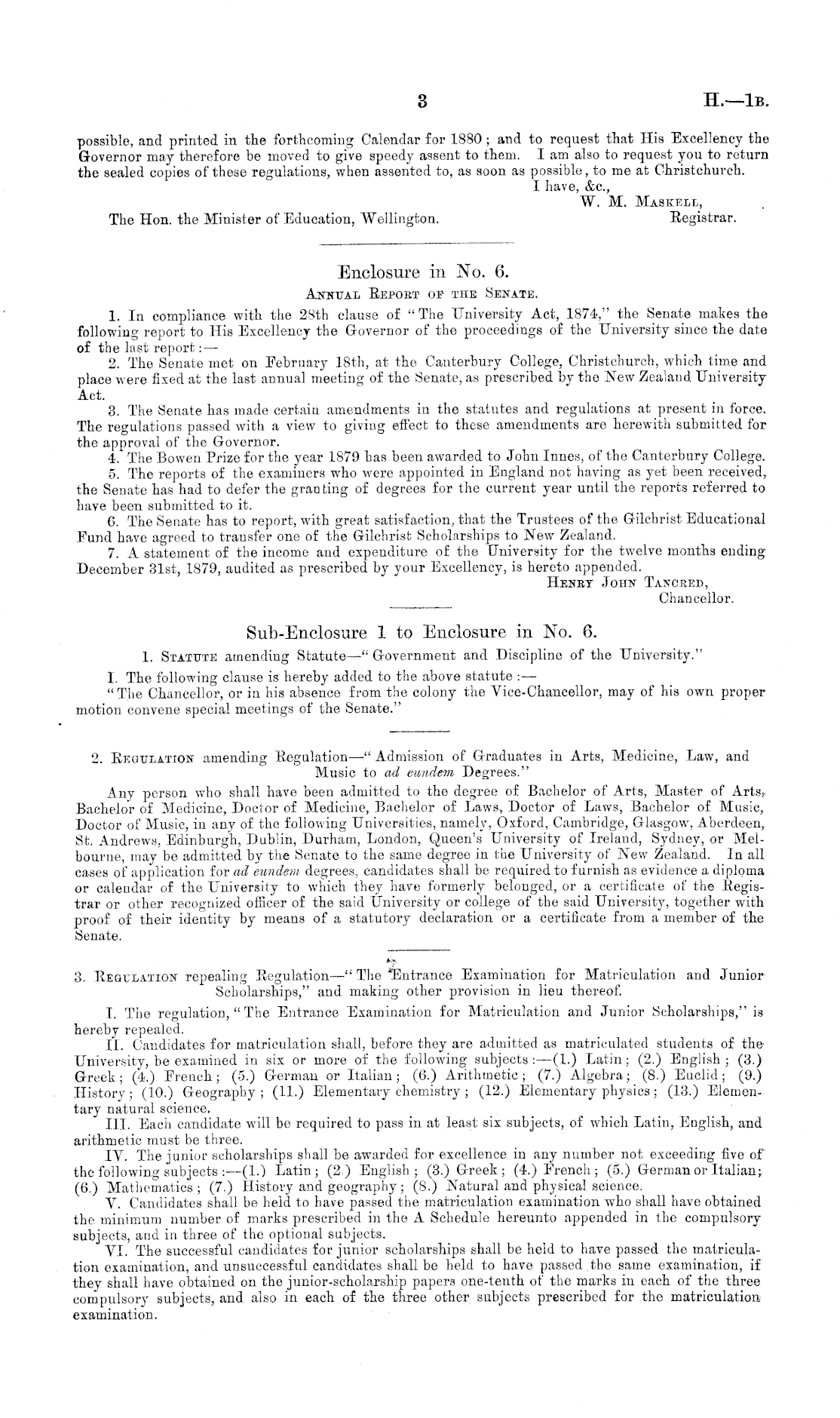 3 H.—1B.

possible, and printed in the forthcoming Calendar for 1880; and to request that His Excellency the Governor may therefore be moved to give speedy assent to them. I am also to request you to return the sealed copies of these regulations, when assented to, as soon as possible, to me at Christchurch.

I have, &c.,
W. M. Maskell,
Registrar.

The Hon. the Minister of Education, Wellington.

Enclosure in No. 6.

Annual Report of the Senate.

1. In compliance with the 28th clause of "The University Act, 1874," the Senate makes the following report to His Excellency the Governor of the proceedings of the University since the date of the last report:—

2. The Senate met on February 18th, at the Canterbury College, Christchurch, which time and place were fixed at the last annual meeting of the Senate, as prescribed by the New Zealand University Act.

3. The Senate has made certain amendments in the statutes and regulations at present in force. The regulations passed with a view to giving effect to these amendments are herewith submitted for the approval of the Governor.

4. The Bowen Prize for the year 1879 has been awarded to John Innes, of the Canterbury College.

5. The reports of the examiners who were appointed in England not having as yet been received, the Senate has had to defer the granting of degrees for the current year until the reports referred to have been submitted to it.

6. The Senate has to report, with great satisfaction, that the Trustees of the Gilchrist Educational Fund have agreed to transfer one of the Gilchrist Scholarships to New Zealand.

7. A statement of the income and expenditure of the University for the twelve months ending December 31st, 1879, audited as prescribed by your Excellency, is hereto appended.

Henry John Tancred,
Chancellor.

Sub-Enclosure 1 to Enclosure in No. 6.

1. Statute amending Statute—"Government and Discipline of the University."

I. The following clause is hereby added to the above statute:—

"The Chancellor, or in his absence from the colony the Vice-Chancellor, may of his own proper motion convene special meetings of the Senate."

2. Regulation amending Regulation—"Admission of Graduates in Arts, Medicine, Law, and Music to ad eundem Degrees."

Any person who shall have been admitted to the degree of Bachelor of Arts, Master of Arts, Bachelor of Medicine, Doctor of Medicine, Bachelor of Laws, Doctor of Laws, Bachelor of Music, Doctor of Music, in any of the following Universities, namely, Oxford, Cambridge, Glasgow, Aberdeen, St. Andrews, Edinburgh, Dublin, Durham, London, Queen's University of Ireland, Sydney, or Melbourne, may be admitted by the Senate to the same degree in the University of New Zealand. In all cases of application for ad eundem degrees, candidates shall be required to furnish as evidence a diploma or calendar of the University to which they have formerly belonged, or a certificate of the Registrar or other recognized officer of the said University or college of the said University, together with proof of their identity by means of a statutory declaration or a certificate from a member of the Senate.

3. Regulation repealing Regulation—"The Entrance Examination for Matriculation and Junior Scholarships," and making other provision in lieu thereof.

I. The regulation, "The Entrance Examination for Matriculation and Junior Scholarships," is hereby repealed.

II. Candidates for matriculation shall, before they are admitted as matriculated students of the University, be examined in six or more of the following subjects:—(1.) Latin; (2.) English; (3.) Greek; (4.) French; (5.) German or Italian; (6.) Arithmetic; (7.) Algebra; (8.) Euclid; (9.) History; (10.) Geography; (11.) Elementary chemistry; (12.) Elementary physics; (13.) Elementary natural science.

III. Each candidate will be required to pass in at least six subjects, of which Latin, English, and arithmetic must be three.

IV. The junior scholarships shall be awarded for excellence in any number not exceeding five of the following subjects:—(1.) Latin; (2.) English; (3.) Greek; (4.) French; (5.) German or Italian; (6.) Mathematics; (7.) History and geography; (8.) Natural and physical science.

V. Candidates shall be held to have passed the matriculation examination who shall have obtained the minimum number of marks prescribed in the A Schedule hereunto appended in the compulsory subjects, and in three of the optional subjects.

VI. The successful candidates for junior scholarships shall be held to have passed the matriculation examination, and unsuccessful candidates shall be held to have passed the same examination, if they shall have obtained on the junior-scholarship papers one-tenth of the marks in each of the three compulsory subjects, and also in each of the three other subjects prescribed for the matriculation examination.